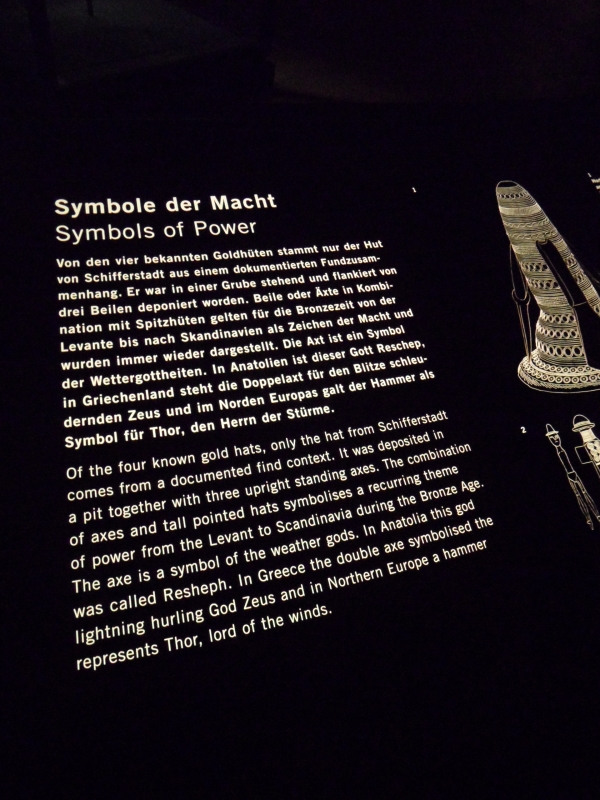 Symbole der Macht
Symbols of Power

Von den vier bekannten Goldhüten stammt nur der Hut von Schifferstadt aus einem dokumentierten Fundzusammenhang. Er war in einer Grube stehend und flankiert von drei Beilen deponiert worden. Beile oder Äxte in Kombination mit Spitzhüten gelten für die Bronzezeit von der Levante bis nach Skandinavien als Zeichen der Macht und wurden immer wieder dargestellt. Die Axt ist ein Symbol der Wettergottheiten. In Anatolien ist dieser Gott Reschep, in Griechenland steht die Doppelaxt für den Blitze schleudernden Zeus und im Norden Europas galt der Hammer als Symbol für Thor, den Herrn der Stürme.

Of the four known gold hats, only the hat from Schifferstadt comes from a documented find context. It was deposited in a pit together with three upright standing axes. The combination of axes and tall pointed hats symbolises a recurring theme of power from the Levant to Scandinavia during the Bronze Age. The axe is a symbol of the weather gods. In Anatolia this god was called Resheph. In Greece the double axe symbolised the lightning hurling God Zeus and in Northern Europe a hammer represents Thor, lord of the winds.

1

2